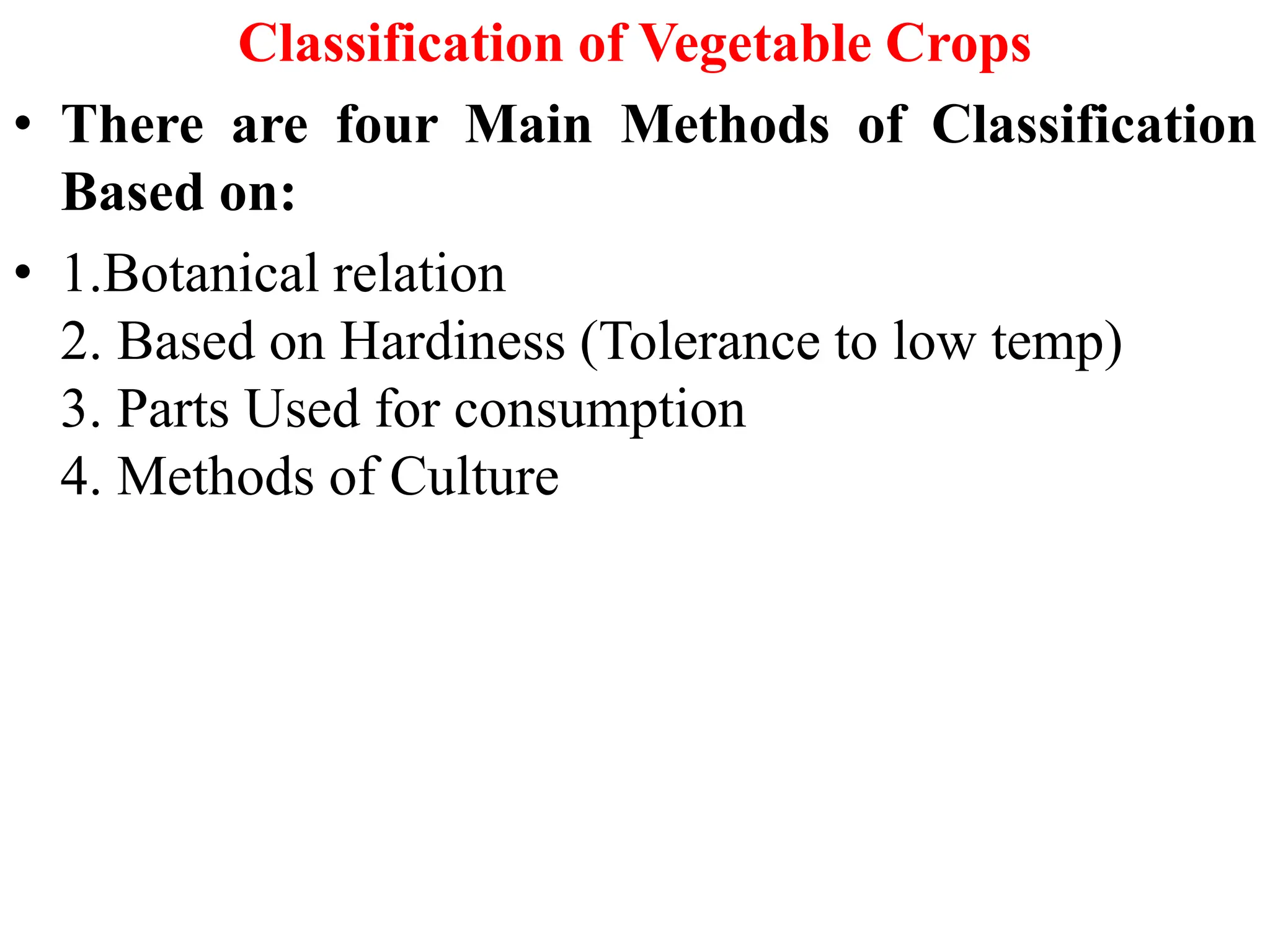 Classification of Vegetable Crops

• There are four Main Methods of Classification Based on:

• 1.Botanical relation
2. Based on Hardiness (Tolerance to low temp)
3. Parts Used for consumption
4. Methods of Culture